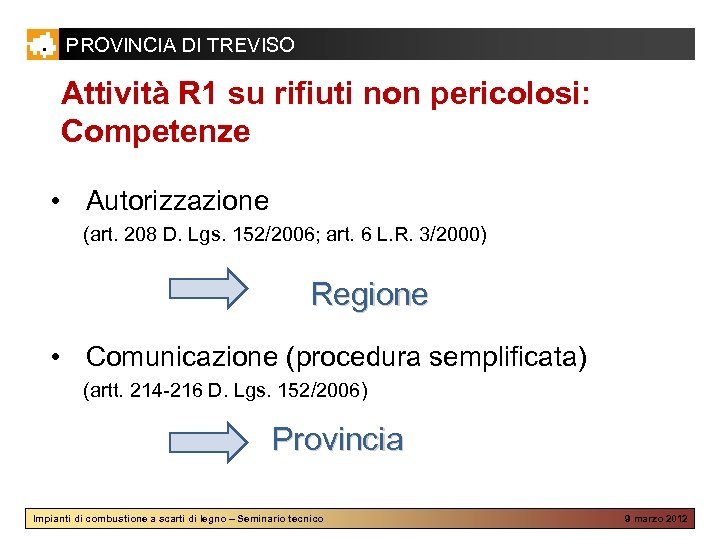 PROVINCIA DI TREVISO

Attività R1 su rifiuti non pericolosi: Competenze

• Autorizzazione
(art. 208 D. Lgs. 152/2006; art. 6 L.R. 3/2000)

Regione

• Comunicazione (procedura semplificata)
(artt. 214-216 D. Lgs. 152/2006)

Provincia

Impianti di combustione a scarti di legno – Seminario tecnico

9 marzo 2012